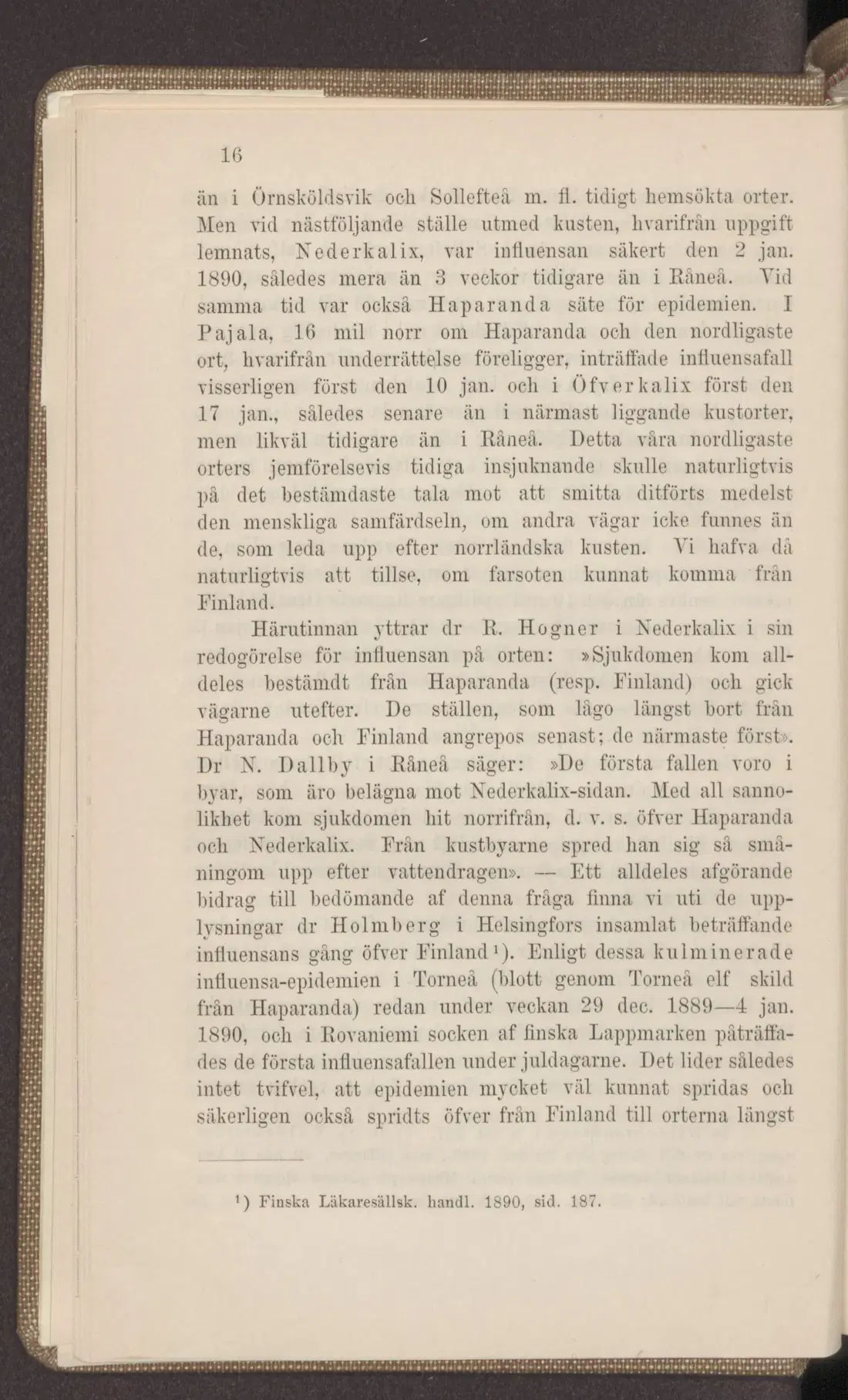 16

än i Örnsköldsvik och Sollefteå m. fl. tidigt hemsökta orter. Men vid nästföljande ställe utmed kusten, hvarifrån uppgift lemnats, Nederkalix, var influensan säkert den 2 jan. 1890, således mera än 3 veckor tidigare än i Råneå. Vid samma tid var också Haparanda säte för epidemien. I Pajala, 16 mil norr om Haparanda och den nordligaste ort, hvarifrån underrättelse föreligger, inträffade influensafall visserligen först den 10 jan. och i Öfverkalix först den 17 jan., således senare än i närmast liggande kustorter, men likväl tidigare än i Råneå. Detta våra nordligaste orters jemförelsevis tidiga insjuknande skulle naturligtvis på det bestämdaste tala mot att smitta ditförts medelst den menskliga samfärdseln, om andra vägar icke funnes än de, som leda upp efter norrländska kusten. Vi hafva då naturligtvis att tillse, om farsoten kunnat komma från Finland.

Härutinnan yttrar dr R. Hogner i Nederkalix i sin redogörelse för influensan på orten: »Sjukdomen kom alldeles bestämdt från Haparanda (resp. Finland) och gick vägarne utefter. De ställen, som lågo längst bort från Haparanda och Finland angrepos senast; de närmaste först». Dr N. Dallby i Råneå säger: »De första fallen voro i byar, som äro belägna mot Nederkalix-sidan. Med all sannolikhet kom sjukdomen hit norrifrån, d. v. s. öfver Haparanda och Nederkalix. Från kustbyarne spred han sig så småningom upp efter vattendragen». — Ett alldeles afgörande bidrag till bedömande af denna fråga finna vi uti de upplysningar dr Holmberg i Helsingfors insamlat beträffande influensans gång öfver Finland$^{1}$). Enligt dessa kulminerade influensa-epidemien i Torneå (blott genom Torneå elf skild från Haparanda) redan under veckan 29 dec. 1889—4 jan. 1890, och i Rovaniemi socken af finska Lappmarken påträffades de första influensafallen under juldagarne. Det lider således intet tvifvel, att epidemien mycket väl kunnat spridas och säkerligen också spridts öfver från Finland till orterna längst

$^{1}$) Finska Läkaresällsk. handl. 1890, sid. 187.